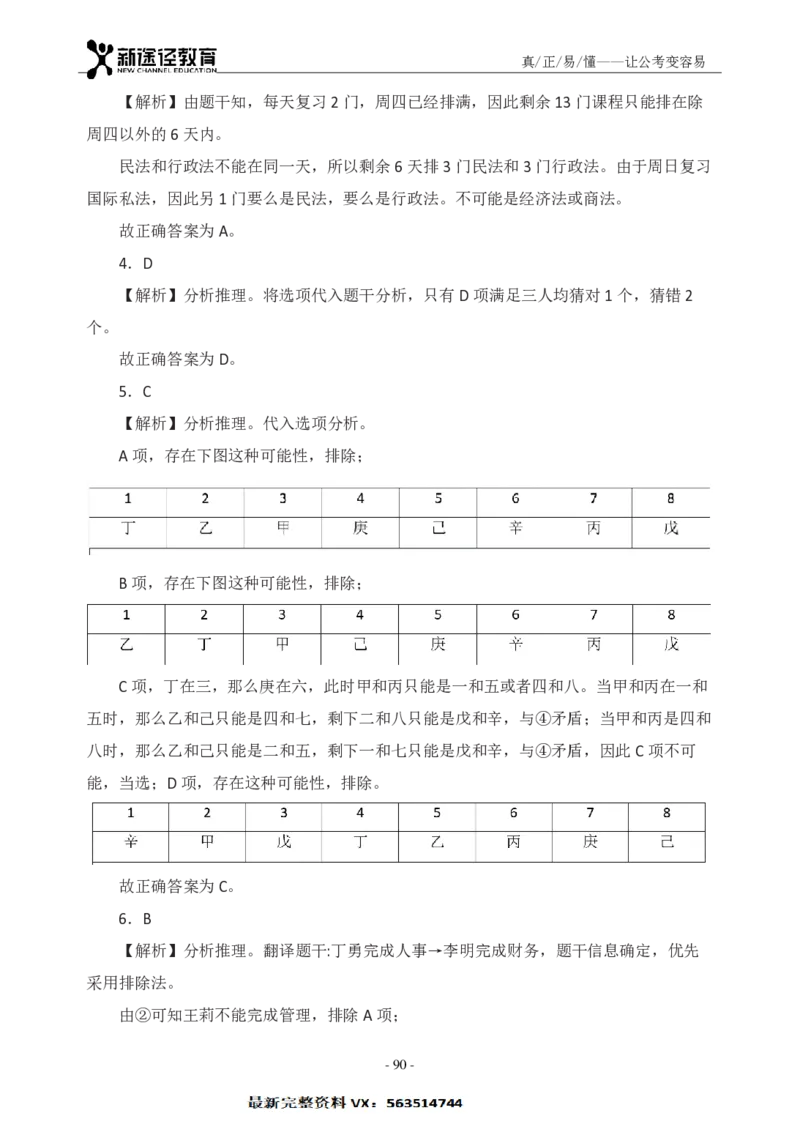 新途径教育
NEW CHANNEL EDUCATION
真/正/易/懂——让公考变容易

【解析】由题干知，每天复习 2 门，周四已经排满，因此剩余 13 门课程只能排在除周四以外的 6 天内。

民法和行政法不能在同一天，所以剩余 6 天排 3 门民法和 3 门行政法。由于周日复习国际私法，因此另 1 门要么是民法，要么是行政法。不可能是经济法或商法。

故正确答案为 A。

4．D

【解析】分析推理。将选项代入题干分析，只有 D 项满足三人均猜对 1 个，猜错 2 个。

故正确答案为 D。

5．C

【解析】分析推理。代入选项分析。

A 项，存在下图这种可能性，排除；

| 1 | 2 | 3 | 4 | 5 | 6 | 7 | 8 |
|---|---|---|---|---|---|---|---|
| 丁 | 乙 | 甲 | 庚 | 己 | 辛 | 丙 | 戊 |

B 项，存在下图这种可能性，排除；

| 1 | 2 | 3 | 4 | 5 | 6 | 7 | 8 |
|---|---|---|---|---|---|---|---|
| 乙 | 丁 | 甲 | 己 | 庚 | 辛 | 丙 | 戊 |

C 项，丁在三，那么庚在六，此时甲和丙只能是一和五或者四和八。当甲和丙在一和五时，那么乙和己只能是四和七，剩下二和八只能是戊和辛，与④矛盾；当甲和丙是四和八时，那么乙和己只能是二和五，剩下一和七只能是戊和辛，与④矛盾，因此 C 项不可能，当选；D 项，存在这种可能性，排除。

| 1 | 2 | 3 | 4 | 5 | 6 | 7 | 8 |
|---|---|---|---|---|---|---|---|
| 辛 | 甲 | 戊 | 丁 | 乙 | 丙 | 庚 | 己 |

故正确答案为 C。

6．B

【解析】分析推理。翻译题干:丁勇完成人事→李明完成财务，题干信息确定，优先采用排除法。

由②可知王莉不能完成管理，排除 A 项；

- 90 -

最新完整资料 VX：563514744